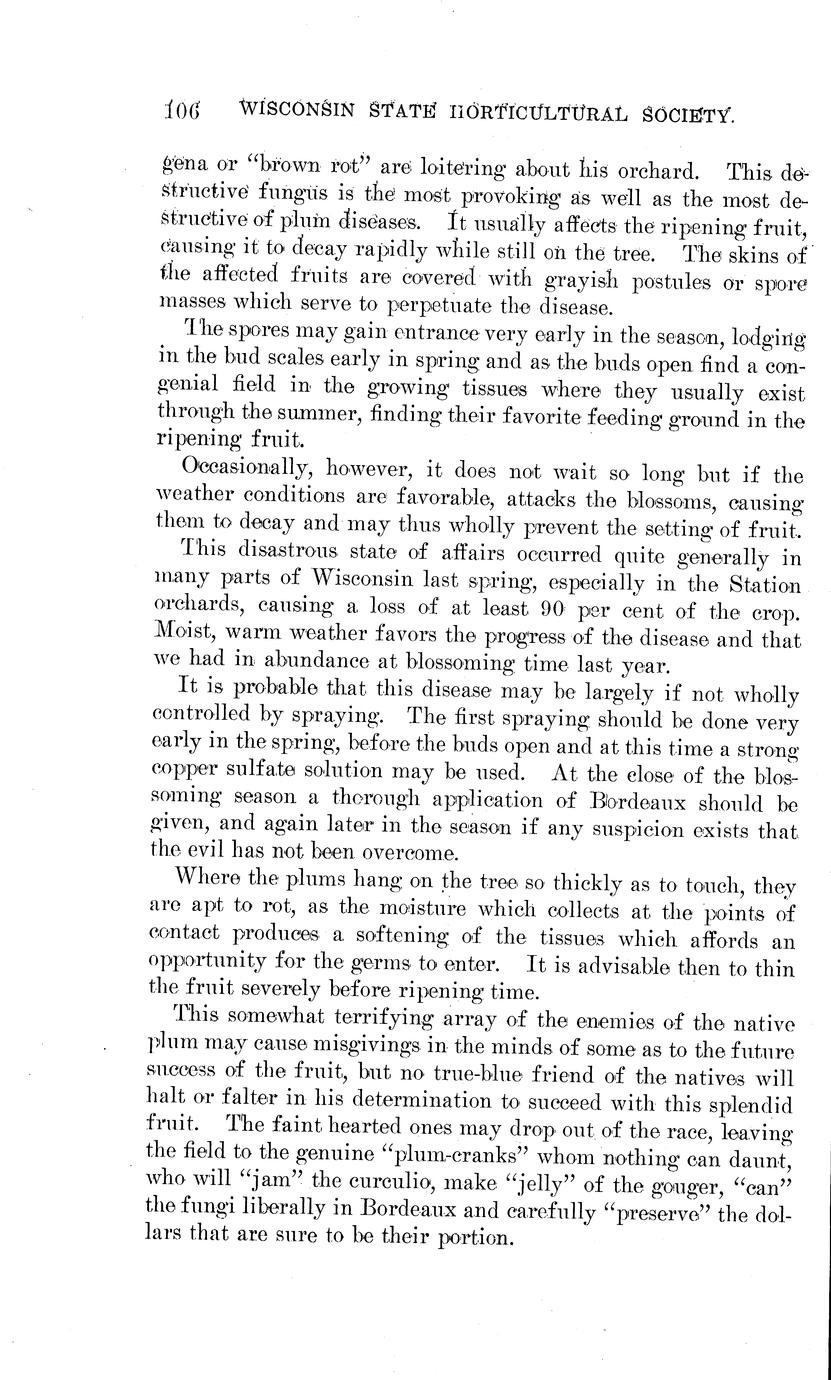 106 WISCONSIN STATE HORTICULTURAL SOCIETY.

gena or "brown rot" are loitering about his orchard. This destructive fungus is the most provoking as well as the most destructive of plum diseases. It usually affects the ripening fruit, causing it to decay rapidly while still on the tree. The skins of the affected fruits are covered with grayish postules or spore masses which serve to perpetuate the disease.

The spores may gain entrance very early in the season, lodging in the bud scales early in spring and as the buds open find a congenial field in the growing tissues where they usually exist through the summer, finding their favorite feeding ground in the ripening fruit.

Occasionally, however, it does not wait so long but if the weather conditions are favorable, attacks the blossoms, causing them to decay and may thus wholly prevent the setting of fruit.

This disastrous state of affairs occurred quite generally in many parts of Wisconsin last spring, especially in the Station orchards, causing a loss of at least 90 per cent of the crop. Moist, warm weather favors the progress of the disease and that we had in abundance at blossoming time last year.

It is probable that this disease may be largely if not wholly controlled by spraying. The first spraying should be done very early in the spring, before the buds open and at this time a strong copper sulfate solution may be used. At the close of the blossoming season a thorough application of Bordeaux should be given, and again later in the season if any suspicion exists that the evil has not been overcome.

Where the plums hang on the tree so thickly as to touch, they are apt to rot, as the moisture which collects at the points of contact produces a softening of the tissues which affords an opportunity for the germs to enter. It is advisable then to thin the fruit severely before ripening time.

This somewhat terrifying array of the enemies of the native plum may cause misgivings in the minds of some as to the future success of the fruit, but no true-blue friend of the natives will halt or falter in his determination to succeed with this splendid fruit. The faint hearted ones may drop out of the race, leaving the field to the genuine "plum-cranks" whom nothing can daunt, who will "jam" the curculio, make "jelly" of the gouger, "can" the fungi liberally in Bordeaux and carefully "preserve" the dollars that are sure to be their portion.